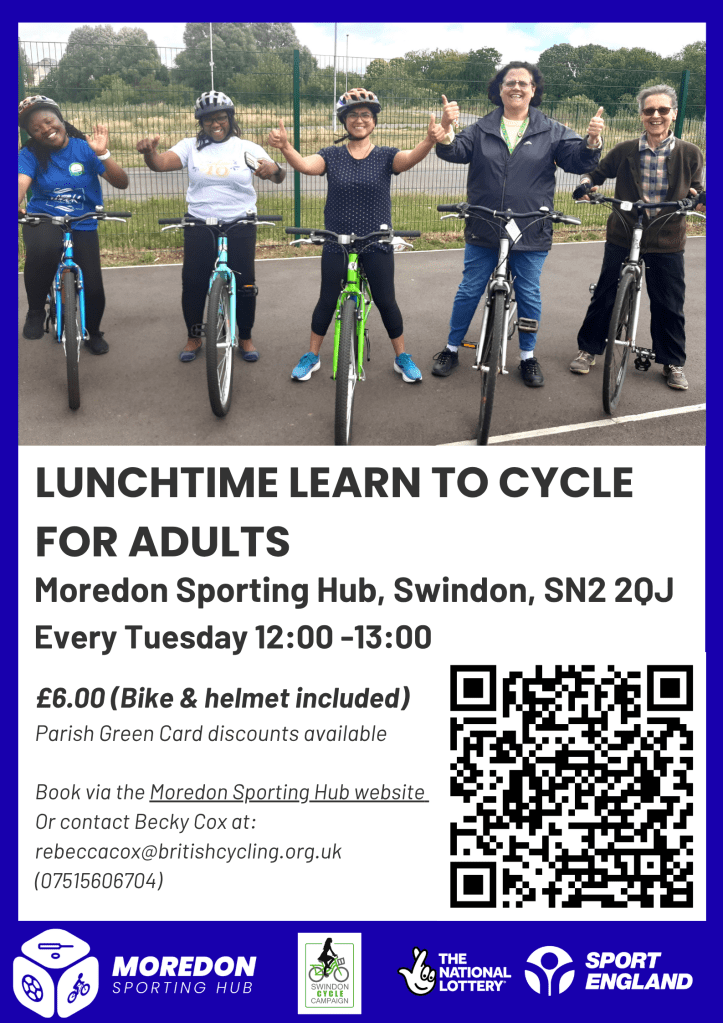 LUNCHTIME LEARN TO CYCLE FOR ADULTS

Moredon Sporting Hub, Swindon, SN2 2QJ

Every Tuesday 12:00 -13:00

£6.00 (Bike & helmet included)

Parish Green Card discounts available

Book via the Moredon Sporting Hub website
Or contact Becky Cox at:
rebeccacox@britishcycling.org.uk
(07515606704)

MOREDON
SPORTING HUB

SWINDON CYCLE CAMPAIGN

THE NATIONAL LOTTERY

SPORT ENGLAND